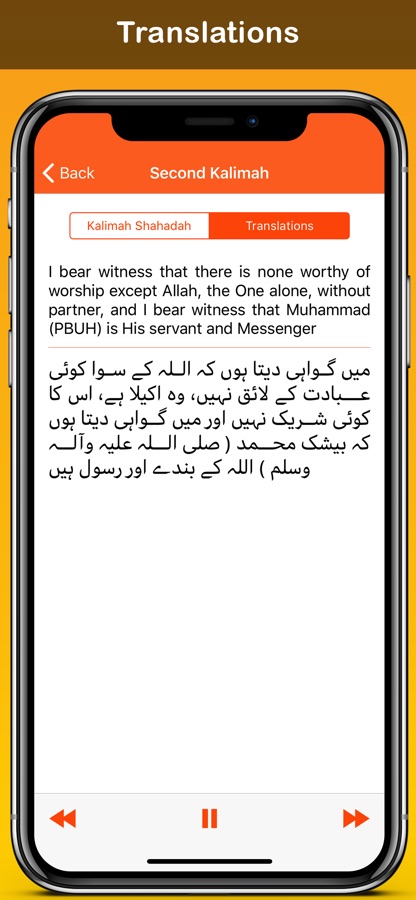 Translations

Back

Second Kalimah

Kalimah Shahadah

Translations

I bear witness that there is none worthy of worship except Allah, the One alone, without partner, and I bear witness that Muhammad (PBUH) is His servant and Messenger

میں گواہی دیتا ہوں کہ اللہ کے سوا کوئی عبادت کے لائق نہیں، وہ اکیلا ہے، اس کا کوئی شریک نہیں اور میں گواہی دیتا ہوں کہ بیشک محمد ( صلی اللہ علیہ وآلہ وسلم ) اللہ کے بندے اور رسول ہیں